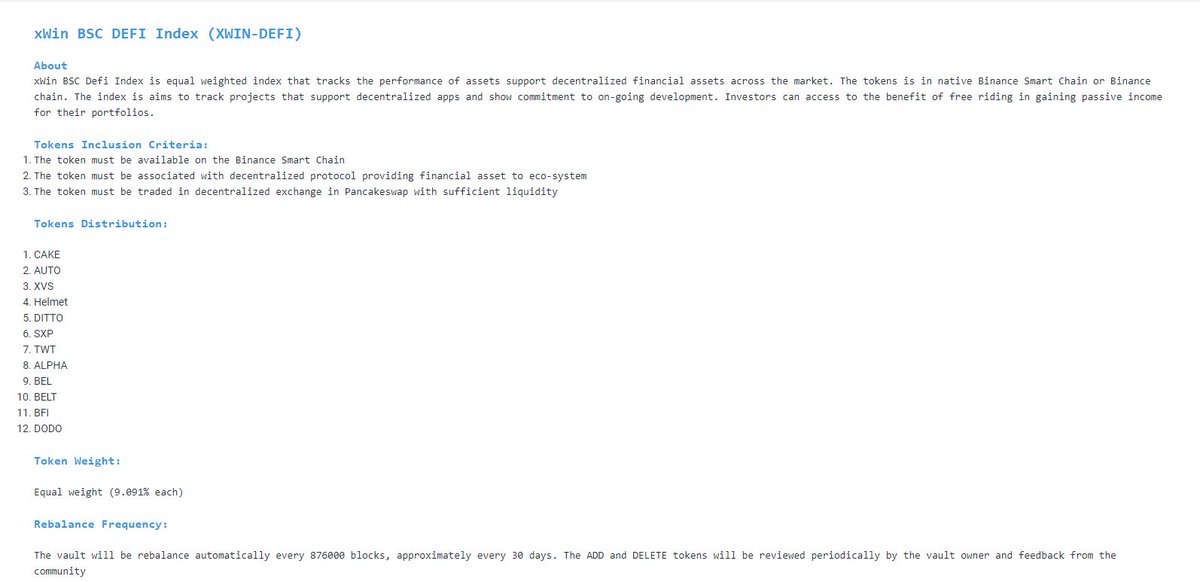 xWin BSC DEFI Index (XWIN-DEFI)

About
xWin BSC Defi Index is equal weighted index that tracks the performance of assets support decentralized financial assets across the market. The tokens is in native Binance Smart Chain or Binance chain. The index is aims to track projects that support decentralized apps and show commitment to on-going development. Investors can access to the benefit of free riding in gaining passive income for their portfolios.

Tokens Inclusion Criteria:
1. The token must be available on the Binance Smart Chain
2. The token must be associated with decentralized protocol providing financial asset to eco-system
3. The token must be traded in decentralized exchange in Pancakeswap with sufficient liquidity

Tokens Distribution:

1. CAKE
2. AUTO
3. XVS
4. Helmet
5. DITTO
6. SXP
7. TWT
8. ALPHA
9. BEL
10. BELT
11. BFI
12. DODO

Token Weight:

Equal weight (9.091% each)

Rebalance Frequency:

The vault will be rebalance automatically every 876000 blocks, approximately every 30 days. The ADD and DELETE tokens will be reviewed periodically by the vault owner and feedback from the community